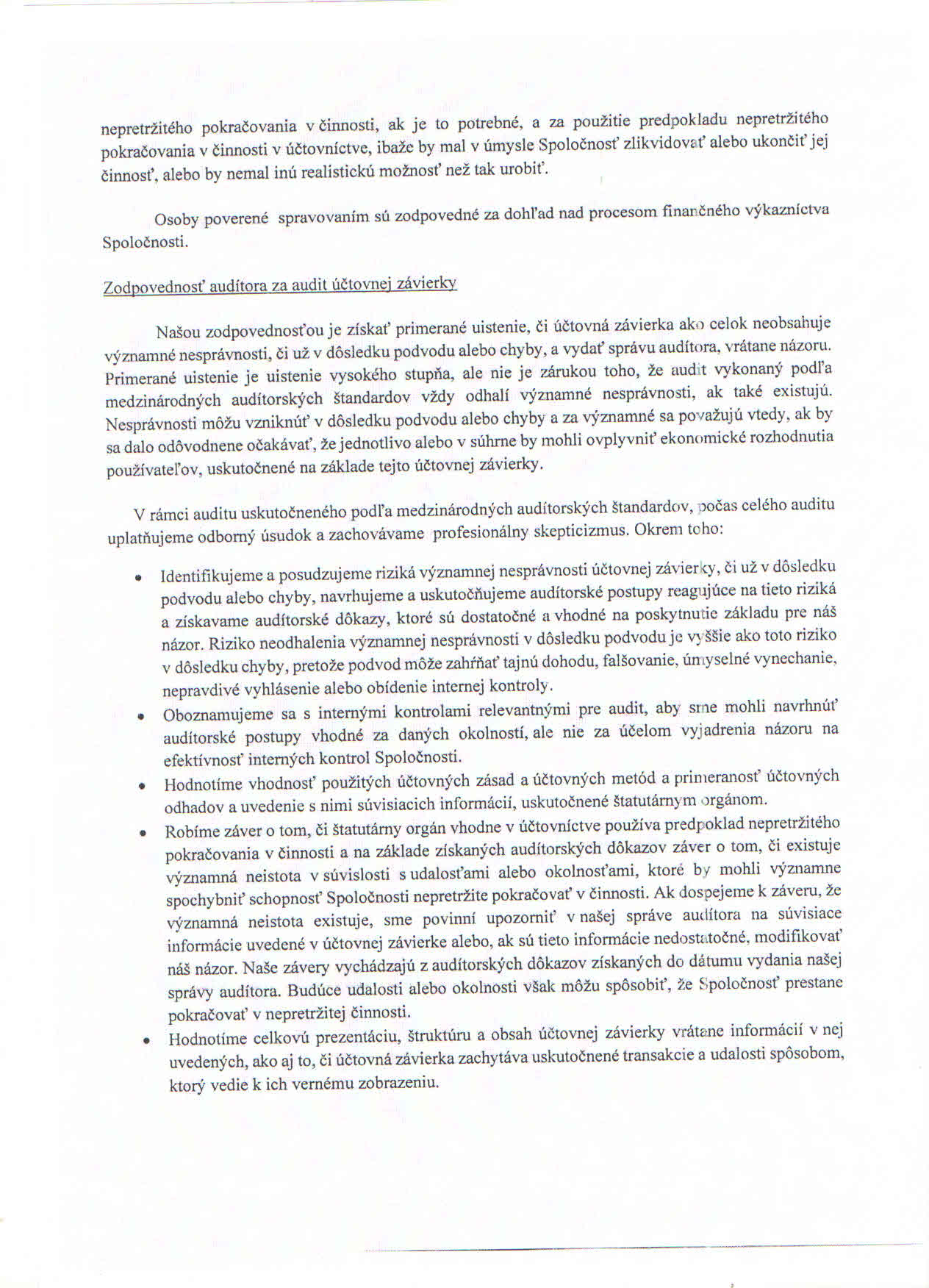 nepretržitého pokračovania v činnosti, ak je to potrebné, a za použitie predpokladu nepretržitého pokračovania v činnosti v účtovníctve, ibaže by mal v úmysle Spoločnosť zlikvidovať alebo ukončiť jej činnosť, alebo by nemal inú realistickú možnosť než tak urobiť.

Osoby poverené spravovaním sú zodpovedné za dohľad nad procesom finančného výkazníctva Spoločnosti.

Zodpovednosť audítora za audit účtovnej závierky

Našou zodpovednosťou je získať primerané uistenie, či účtovná závierka ako celok neobsahuje významné nesprávnosti, či už v dôsledku podvodu alebo chyby, a vydať správu audítora, vrátane názoru. Primerané uistenie je uistenie vysokého stupňa, ale nie je zárukou toho, že audit vykonaný podľa medzinárodných audítorských štandardov vždy odhalí významné nesprávnosti, ak také existujú. Nesprávnosti môžu vzniknúť v dôsledku podvodu alebo chyby a za významné sa považujú vtedy, ak by sa dalo odôvodnene očakávať, že jednotlivo alebo v súhrne by mohli ovplyvniť ekonomické rozhodnutia používateľov, uskutočnené na základe tejto účtovnej závierky.

V rámci auditu uskutočneného podľa medzinárodných audítorských štandardov, počas celého auditu uplatňujeme odborný úsudok a zachovávame profesionálny skepticizmus. Okrem toho:

• Identifikujeme a posudzujeme riziká významnej nesprávnosti účtovnej závierky, či už v dôsledku podvodu alebo chyby, navrhujeme a uskutočňujeme audítorské postupy reagujúce na tieto riziká a získavame audítorské dôkazy, ktoré sú dostatočné a vhodné na poskytnutie základu pre náš názor. Riziko neodhalenia významnej nesprávnosti v dôsledku podvodu je vyššie ako toto riziko v dôsledku chyby, pretože podvod môže zahŕňať tajnú dohodu, falšovanie, úmyselné vynechanie, nepravdivé vyhlásenie alebo obídenie internej kontroly.
• Oboznamujeme sa s internými kontrolami relevantnými pre audit, aby sme mohli navrhnúť audítorské postupy vhodné za daných okolností, ale nie za účelom vyjadrenia názoru na efektívnosť interných kontrol Spoločnosti.
• Hodnotíme vhodnosť použitých účtovných zásad a účtovných metód a primeranosť účtovných odhadov a uvedenie s nimi súvisiacich informácií, uskutočnené štatutárnym orgánom.
• Robíme záver o tom, či štatutárny orgán vhodne v účtovníctve používa predpoklad nepretržitého pokračovania v činnosti a na základe získaných audítorských dôkazov záver o tom, či existuje významná neistota v súvislosti s udalosťami alebo okolnosťami, ktoré by mohli významne spochybniť schopnosť Spoločnosti nepretržite pokračovať v činnosti. Ak dospejeme k záveru, že významná neistota existuje, sme povinní upozorniť v našej správe audítora na súvisiace informácie uvedené v účtovnej závierke alebo, ak sú tieto informácie nedostatočné, modifikovať náš názor. Naše závery vychádzajú z audítorských dôkazov získaných do dátumu vydania našej správy audítora. Budúce udalosti alebo okolnosti však môžu spôsobiť, že Spoločnosť prestane pokračovať v nepretržitej činnosti.
• Hodnotíme celkovú prezentáciu, štruktúru a obsah účtovnej závierky vrátane informácií v nej uvedených, ako aj to, či účtovná závierka zachytáva uskutočnené transakcie a udalosti spôsobom, ktorý vedie k ich vernému zobrazeniu.